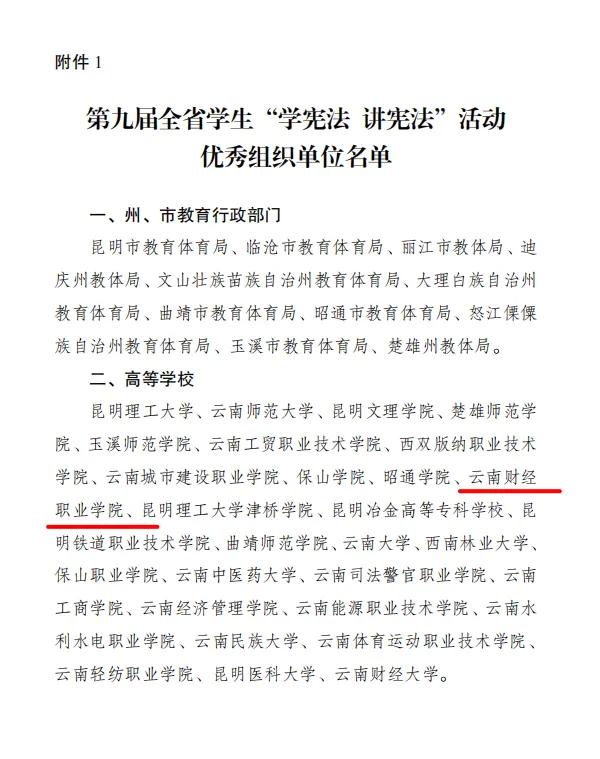 附件 1

第九届全省学生“学宪法 讲宪法”活动
优秀组织单位名单

一、州、市教育行政部门

昆明市教育体育局、临沧市教育体育局、丽江市教体局、迪庆州教体局、文山壮族苗族自治州教育体育局、大理白族自治州教育体育局、曲靖市教育体育局、昭通市教育体育局、怒江傈僳族自治州教育体育局、玉溪市教育体育局、楚雄州教体局。

二、高等学校

昆明理工大学、云南师范大学、昆明文理学院、楚雄师范学院、玉溪师范学院、云南工贸职业技术学院、西双版纳职业技术学院、云南城市建设职业学院、保山学院、昭通学院、云南财经职业学院、昆明理工大学津桥学院、昆明冶金高等专科学校、昆明铁道职业技术学院、曲靖师范学院、云南大学、西南林业大学、保山职业学院、云南中医药大学、云南司法警官职业学院、云南工商学院、云南经济管理学院、云南能源职业技术学院、云南水利水电职业学院、云南民族大学、云南体育运动职业技术学院、云南轻纺职业学院、昆明医科大学、云南财经大学。